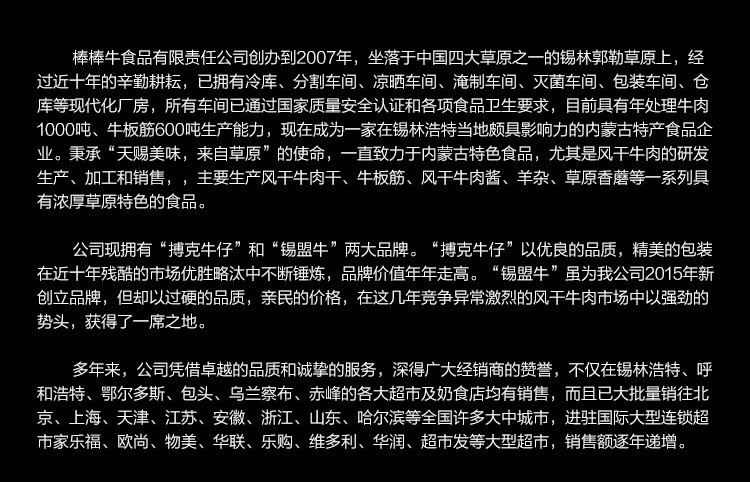 棒棒牛食品有限责任公司创办到2007年，坐落于中国四大草原之一的锡林郭勒草原上，经过近十年的辛勤耕耘，已拥有冷库、分割车间、凉晒车间、淹制车间、灭菌车间、包装车间、仓库等现代化厂房，所有车间已通过国家质量安全认证和各项食品卫生要求，目前具有年处理牛肉1000吨、牛板筋600吨生产能力，现在成为一家在锡林浩特当地颇具影响力的内蒙古特产食品企业。秉承“天赐美味，来自草原”的使命，一直致力于内蒙古特色食品，尤其是风干牛肉的研发生产、加工和销售，，主要生产风干牛肉干、牛板筋、风干牛肉酱、羊杂、草原香蘑等一系列具有浓厚草原特色的食品。

公司现拥有“搏克牛仔”和“锡盟牛”两大品牌。“搏克牛仔”以优良的品质，精美的包装在近十年残酷的市场优胜略汰中不断锤炼，品牌价值年年走高。“锡盟牛”虽为我公司2015年新创立品牌，但却以过硬的品质，亲民的价格，在这几年竞争异常激烈的风干牛肉市场中以强劲的势头，获得了一席之地。

多年来，公司凭借卓越的品质和诚挚的服务，深得广大经销商的赞誉，不仅在锡林浩特、呼和浩特、鄂尔多斯、包头、乌兰察布、赤峰的各大超市及奶食店均有销售，而且已大批量销往北京、上海、天津、江苏、安徽、浙江、山东、哈尔滨等全国许多大中城市，进驻国际大型连锁超市家乐福、欧尚、物美、华联、乐购、维多利、华润、超市发等大型超市，销售额逐年递增。